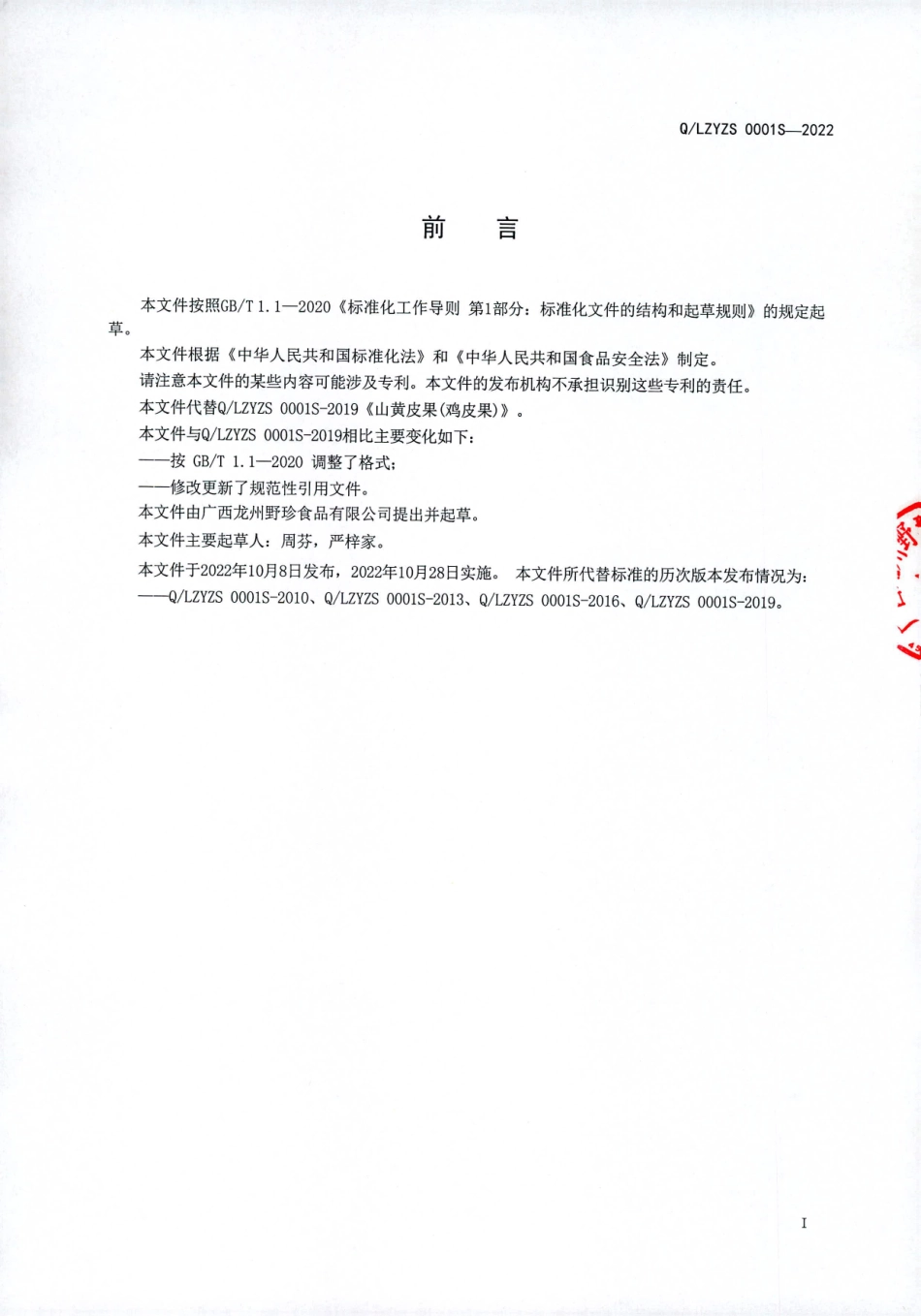 Q/LZYZS 0001S—2022

前 言

本文件按照GB/T 1.1—2020《标准化工作导则 第1部分：标准化文件的结构和起草规则》的规定起草。

本文件根据《中华人民共和国标准化法》和《中华人民共和国食品安全法》制定。

请注意本文件的某些内容可能涉及专利。本文件的发布机构不承担识别这些专利的责任。

本文件代替Q/LZYZS 0001S-2019《山黄皮果(鸡皮果)》。

本文件与Q/LZYZS 0001S-2019相比主要变化如下：

——按 GB/T 1.1—2020 调整了格式；

——修改更新了规范性引用文件。

本文件由广西龙州野珍食品有限公司提出并起草。

本文件主要起草人：周芬，严梓家。

本文件于2022年10月8日发布，2022年10月28日实施。 本文件所代替标准的历次版本发布情况为：

——Q/LZYZS 0001S-2010、Q/LZYZS 0001S-2013、Q/LZYZS 0001S-2016、Q/LZYZS 0001S-2019。

I